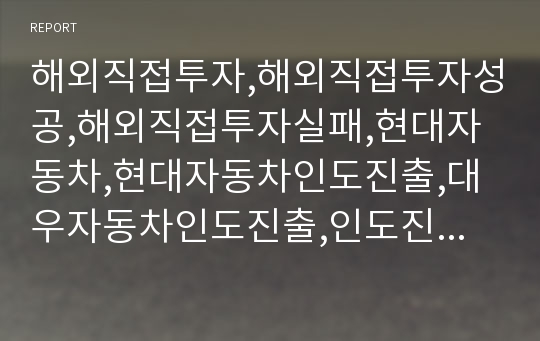 REPORT

해외직접투자,해외직접투자성공,해외직접투자실패,현대자동차,현대자동차인도진출,대우자동차인도진출,인도진…